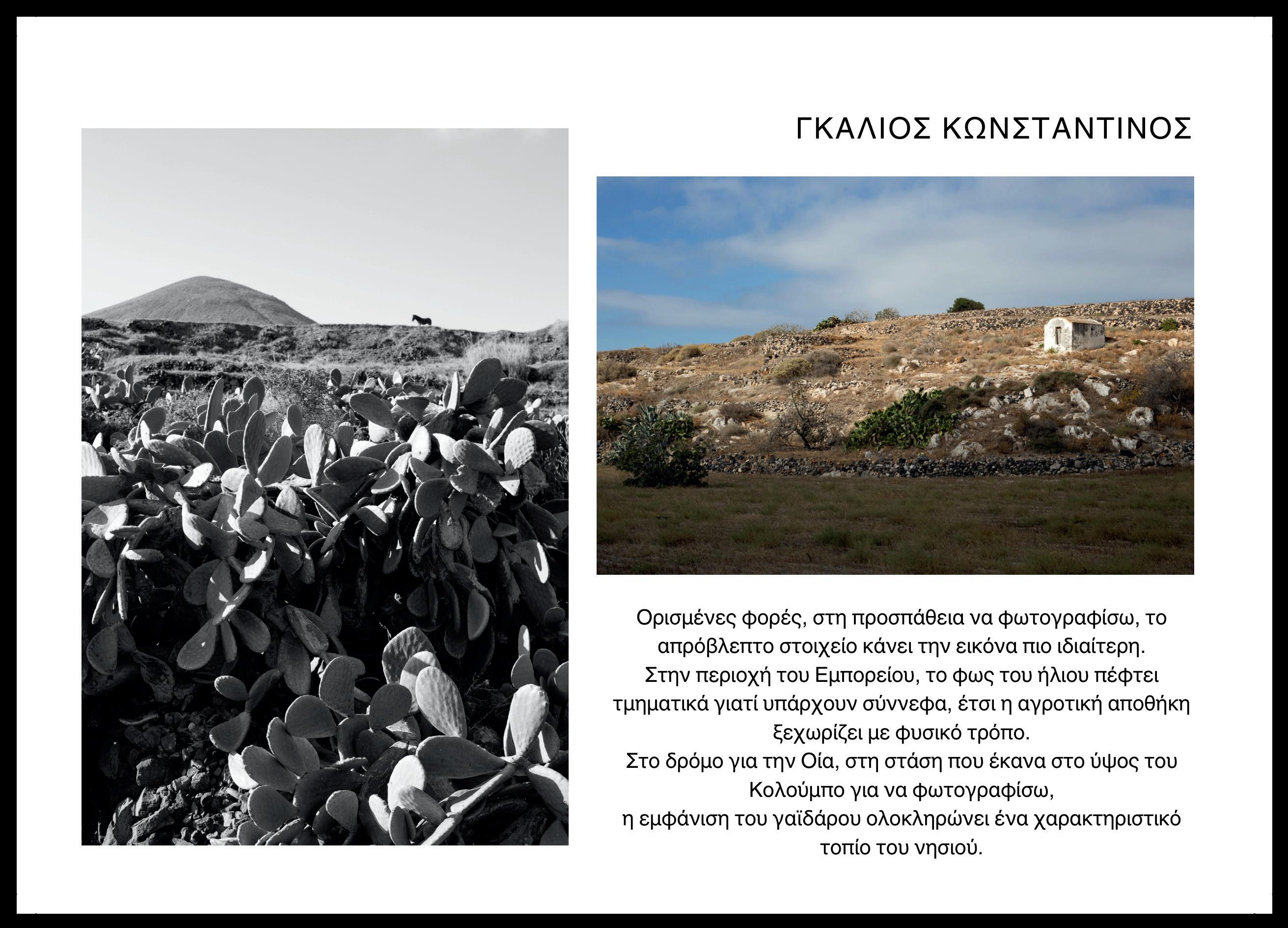 ΓΚΑΛΙΟΣ ΚΩΝΣΤΑΝΤΙΝΟΣ

Ορισμένες φορές, στη προσπάθεια να φωτογραφίσω, το απρόβλεπτο στοιχείο κάνει την εικόνα πιο ιδιαίτερη.
Στην περιοχή του Εμπορείου, το φως του ήλιου πέφτει τμηματικά γιατί υπάρχουν σύννεφα, έτσι η αγροτική αποθήκη ξεχωρίζει με φυσικό τρόπο.
Στο δρόμο για την Οία, στη στάση που έκανα στο ύψος του Κολούμπο για να φωτογραφίσω,
η εμφάνιση του γαϊδάρου ολοκληρώνει ένα χαρακτηριστικό τοπίο του νησιού.